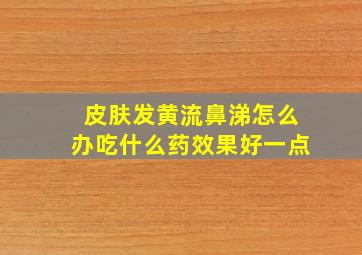 皮肤发黄流鼻涕怎么办吃什么药效果好一点